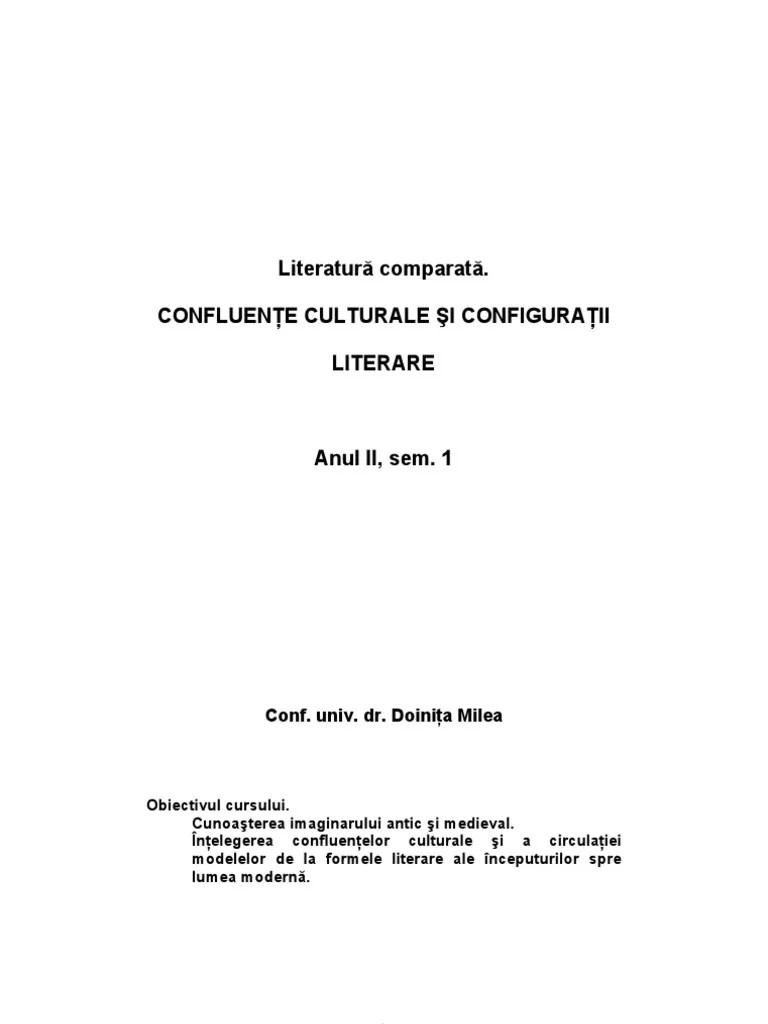 Literatură comparată.

CONFLUENȚE CULTURALE ŞI CONFIGURAȚII LITERARE

Anul II, sem. 1

Conf. univ. dr. Doinița Milea

Obiectivul cursului.
Cunoaşterea imaginarului antic şi medieval.
Înțelegerea confluențelor culturale şi a circulației modelelor de la formele literare ale începuturilor spre lumea modernă.